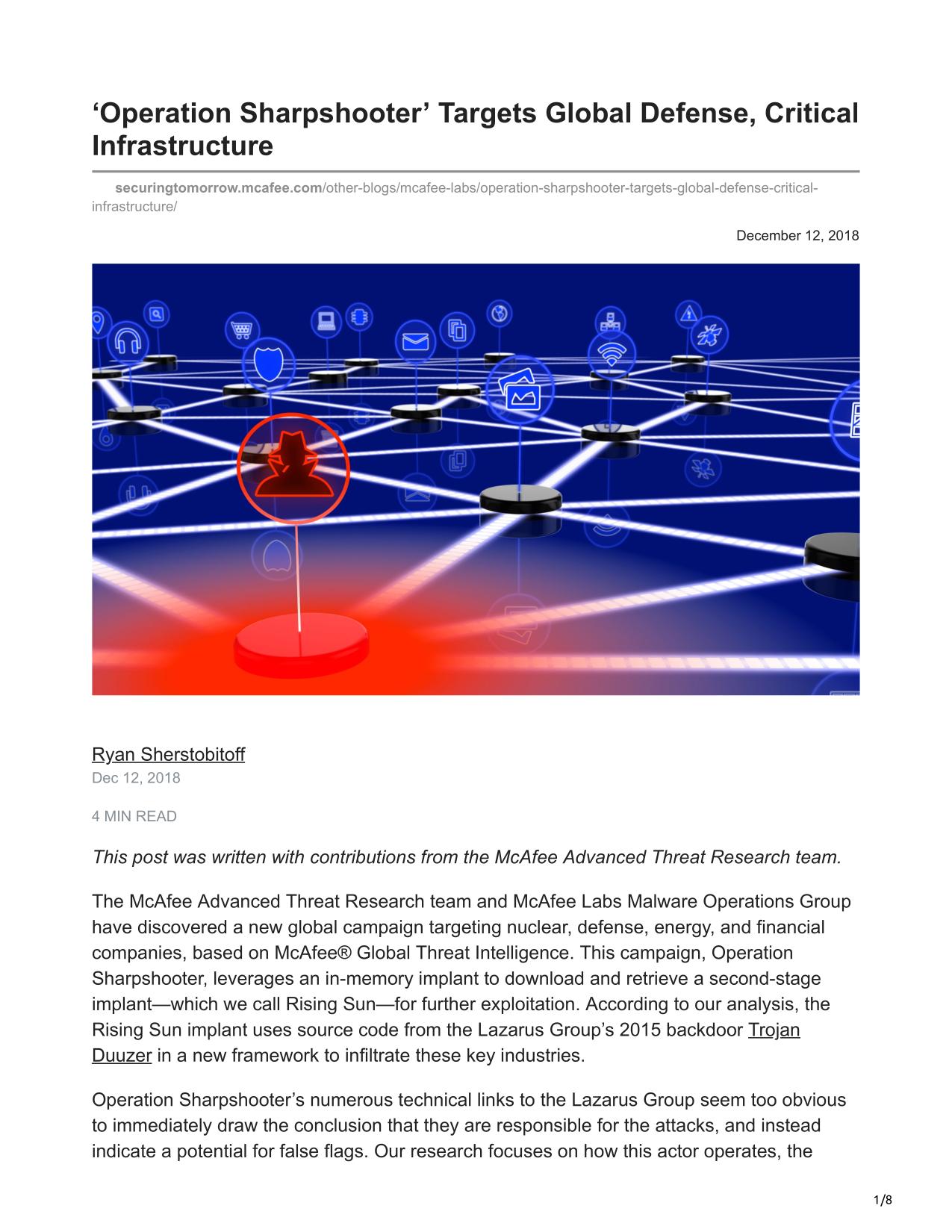 ‘Operation Sharpshooter’ Targets Global Defense, Critical Infrastructure

securingtomorrow.mcafee.com/other-blogs/mcafee-labs/operation-sharpshooter-targets-global-defense-critical-infrastructure/

December 12, 2018

Ryan Sherstobitoff
Dec 12, 2018

4 MIN READ

This post was written with contributions from the McAfee Advanced Threat Research team.

The McAfee Advanced Threat Research team and McAfee Labs Malware Operations Group have discovered a new global campaign targeting nuclear, defense, energy, and financial companies, based on McAfee® Global Threat Intelligence. This campaign, Operation Sharpshooter, leverages an in-memory implant to download and retrieve a second-stage implant—which we call Rising Sun—for further exploitation. According to our analysis, the Rising Sun implant uses source code from the Lazarus Group’s 2015 backdoor Trojan Duuzer in a new framework to infiltrate these key industries.

Operation Sharpshooter’s numerous technical links to the Lazarus Group seem too obvious to immediately draw the conclusion that they are responsible for the attacks, and instead indicate a potential for false flags. Our research focuses on how this actor operates, the

1/8